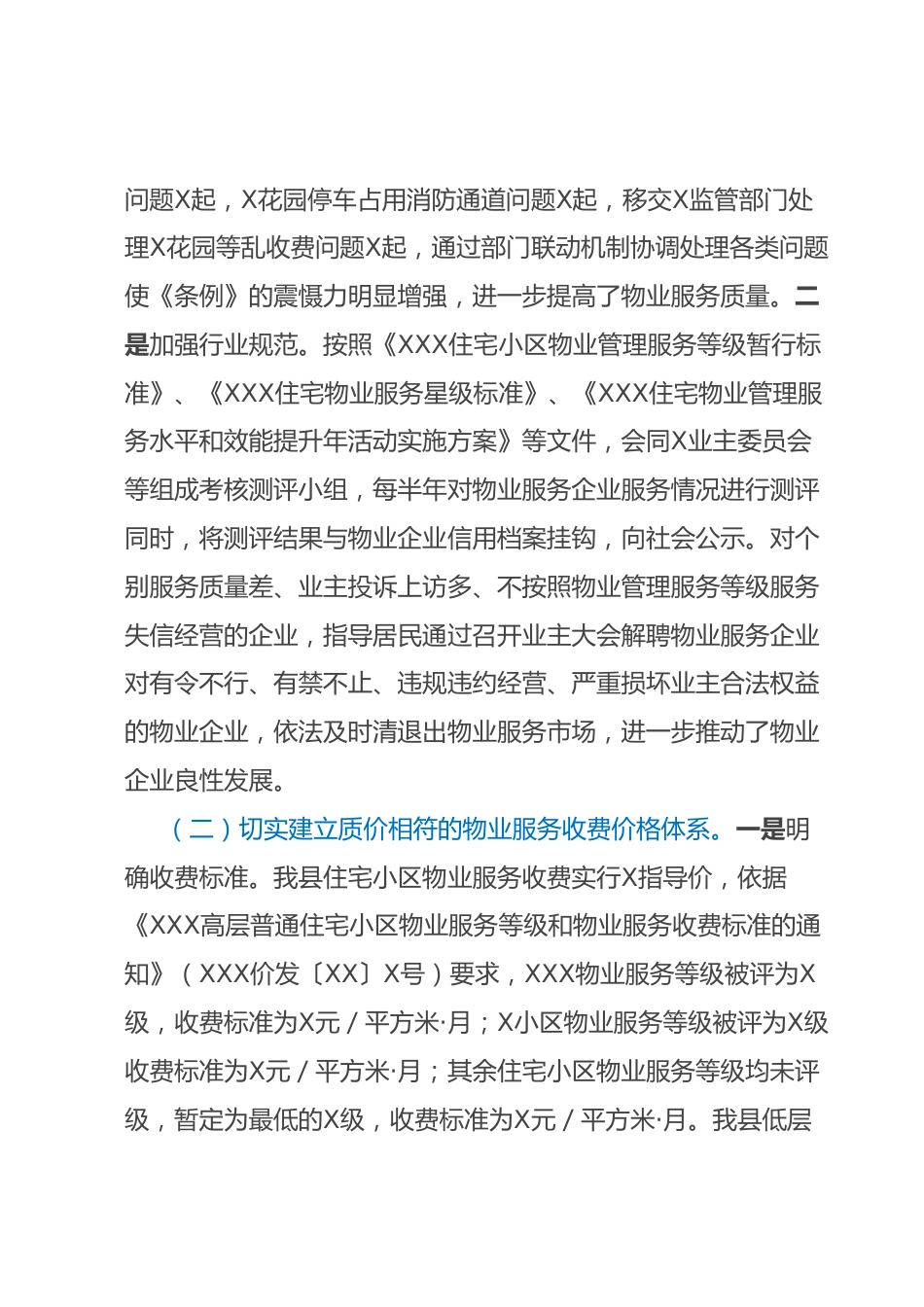 问题X起，X花园停车占用消防通道问题X起，移交X监管部门处理X花园等乱收费问题X起，通过部门联动机制协调处理各类问题使《条例》的震慑力明显增强，进一步提高了物业服务质量。二是加强行业规范。按照《XXX住宅小区物业管理服务等级暂行标准》、《XXX住宅物业服务星级标准》、《XXX住宅物业管理服务水平和效能提升年活动实施方案》等文件，会同X业主委员会等组成考核测评小组，每半年对物业服务企业服务情况进行测评同时，将测评结果与物业企业信用档案挂钩，向社会公示。对个别服务质量差、业主投诉上访多、不按照物业管理服务等级服务失信经营的企业，指导居民通过召开业主大会解聘物业服务企业对有令不行、有禁不止、违规违约经营、严重损坏业主合法权益的物业企业，依法及时清退出物业服务市场，进一步推动了物业企业良性发展。

（二）切实建立质价相符的物业服务收费价格体系。一是明确收费标准。我县住宅小区物业服务收费实行X指导价，依据《XXX高层普通住宅小区物业服务等级和物业服务收费标准的通知》（XXX价发〔XX〕X号）要求，XXX物业服务等级被评为X级，收费标准为X元/平方米·月；X小区物业服务等级被评为X级收费标准为X元/平方米·月；其余住宅小区物业服务等级均未评级，暂定为最低的X级，收费标准为X元/平方米·月。我县低层